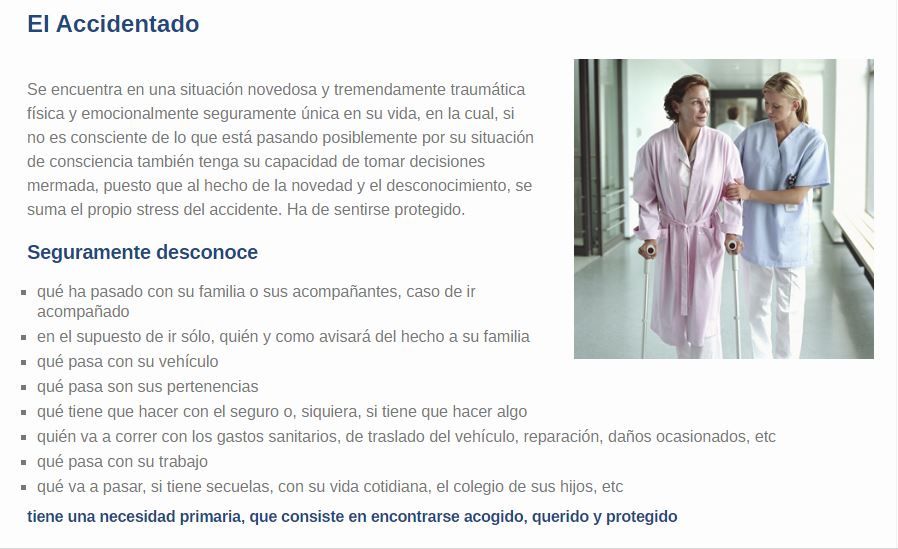 El Accidentado

Se encuentra en una situación novedosa y tremendamente traumática física y emocionalmente seguramente única en su vida, en la cual, si no es consciente de lo que está pasando posiblemente por su situación de consciencia también tenga su capacidad de tomar decisiones mermada, puesto que al hecho de la novedad y el desconocimiento, se suma el propio stress del accidente. Ha de sentirse protegido.

Seguramente desconoce

- qué ha pasado con su familia o sus acompañantes, caso de ir acompañado
- en el supuesto de ir sólo, quién y como avisará del hecho a su familia
- qué pasa con su vehículo
- qué pasa son sus pertenencias
- qué tiene que hacer con el seguro o, siquiera, si tiene que hacer algo
- quién va a correr con los gastos sanitarios, de traslado del vehículo, reparación, daños ocasionados, etc
- qué pasa con su trabajo
- qué va a pasar, si tiene secuelas, con su vida cotidiana, el colegio de sus hijos, etc

tiene una necesidad primaria, que consiste en encontrarse acogido, querido y protegido